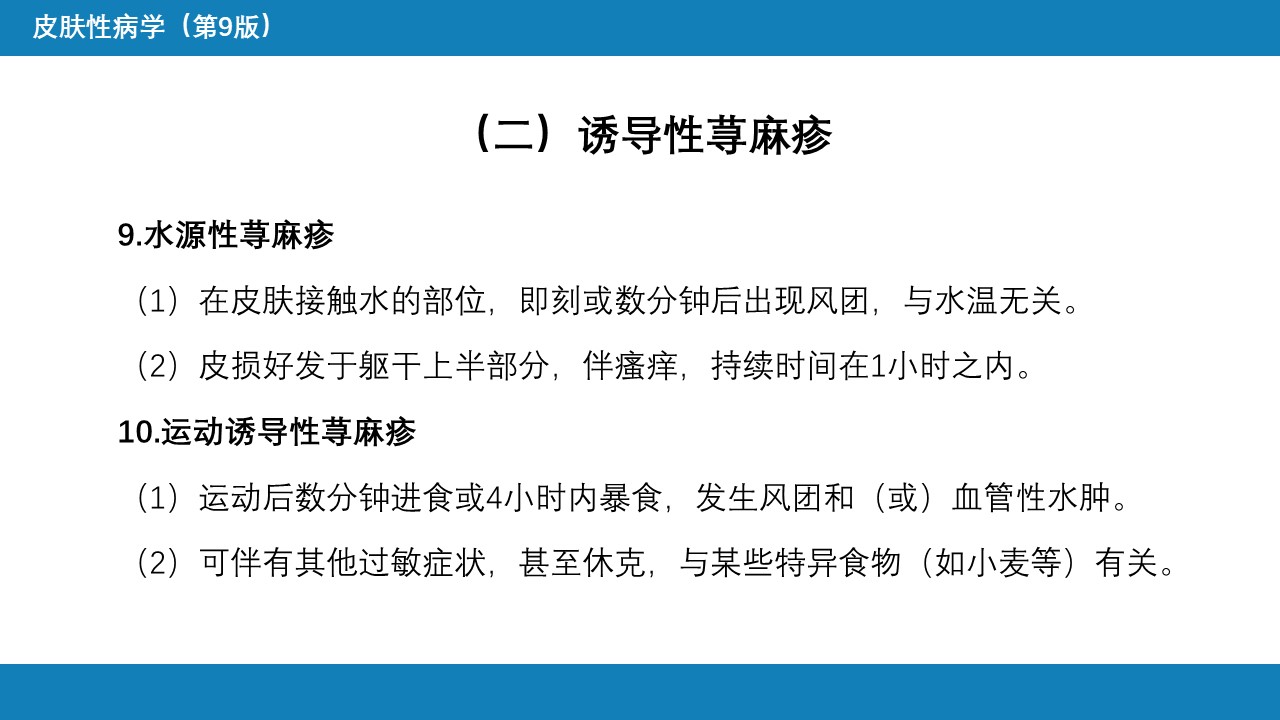 皮肤性病学（第9版）

（二）诱导性荨麻疹

9.水源性荨麻疹

（1）在皮肤接触水的部位，即刻或数分钟后出现风团，与水温无关。

（2）皮损好发于躯干上半部分，伴瘙痒，持续时间在1小时之内。

10.运动诱导性荨麻疹

（1）运动后数分钟进食或4小时内暴食，发生风团和（或）血管性水肿。

（2）可伴有其他过敏症状，甚至休克，与某些特异食物（如小麦等）有关。